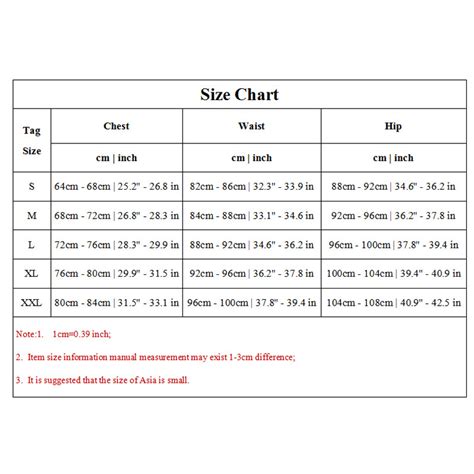 Size Chart

| Tag Size | Chest | Waist | Hip |
|---|---|---|---|
| | cm \| inch | cm \| inch | cm \| inch |
| S | 64cm - 68cm \| 25.2" - 26.8 in | 82cm - 86cm \| 32.3" - 33.9 in | 88cm - 92cm \| 34.6" - 36.2 in |
| M | 68cm - 72cm \| 26.8" - 28.3 in | 84cm - 88cm \| 33.1" - 34.6 in | 92cm - 96cm \| 36.2" - 37.8 in |
| L | 72cm - 76cm \| 28.3" - 29.9 in | 88cm - 92cm \| 34.6" - 36.2 in | 96cm - 100cm \| 37.8" - 39.4 in |
| XL | 76cm - 80cm \| 29.9" - 31.5 in | 92cm - 96cm \| 36.2" - 37.8 in | 100cm - 104cm \| 39.4" - 40.9 in |
| XXL | 80cm - 84cm \| 31.5" - 33.1 in | 96cm - 100cm \| 37.8" - 39.4 in | 104cm - 108cm \| 40.9" - 42.5 in |

Note:1. 1cm=0.39 inch;

2. Item size information manual measurement may exist 1-3cm difference;

3. It is suggested that the size of Asia is small.